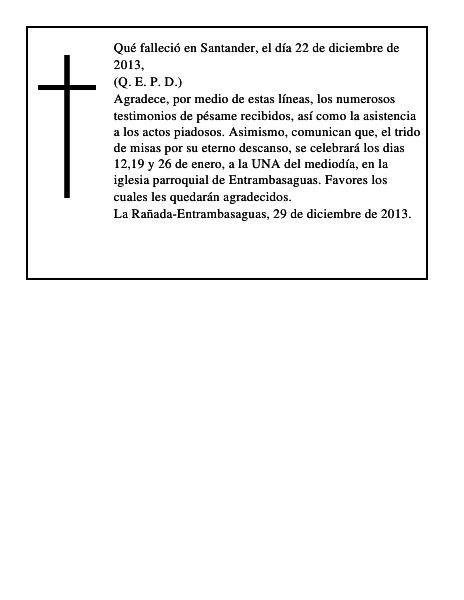 Qué falleció en Santander, el día 22 de diciembre de 2013,
(Q. E. P. D.)
Agradece, por medio de estas líneas, los numerosos testimonios de pésame recibidos, así como la asistencia a los actos piadosos. Asimismo, comunican que, el trido de misas por su eterno descanso, se celebrará los dias 12,19 y 26 de enero, a la UNA del mediodía, en la iglesia parroquial de Entrambasaguas. Favores los cuales les quedarán agradecidos.
La Rañada-Entrambasaguas, 29 de diciembre de 2013.